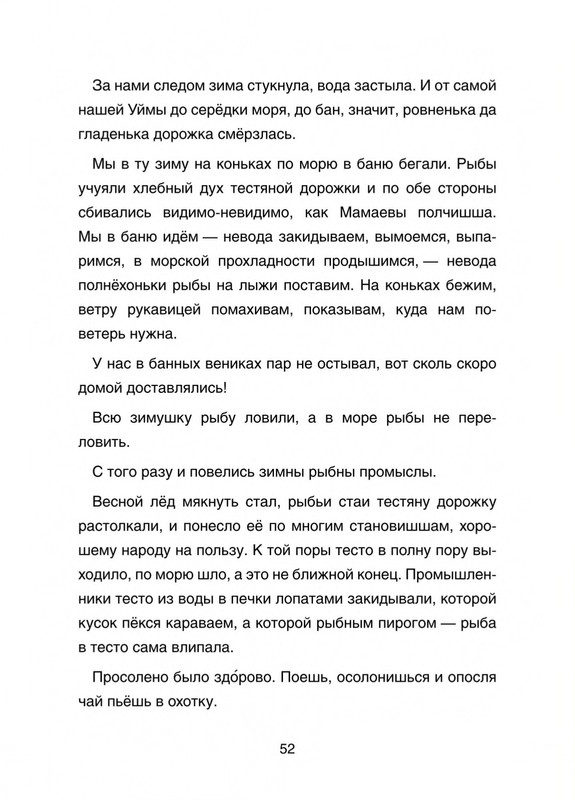 За нами следом зима стукнула, вода застыла. И от самой нашей Уймы до серёдки моря, до бан, значит, ровненька да гладенька дорожка смёрзлась.

Мы в ту зиму на коньках по морю в баню бегали. Рыбы учуяли хлебный дух тестяной дорожки и по обе стороны сбивались видимо-невидимо, как Мамаевы полчишша. Мы в баню идём — невода закидываем, вымоемся, выпаримся, в морской прохладности продышимся, — невода полнёхоньки рыбы на лыжи поставим. На коньках бежим, ветру рукавицей помахивам, показывам, куда нам поветерь нужна.

У нас в банных вениках пар не остывал, вот сколь скоро домой доставлялись!

Всю зимушку рыбу ловили, а в море рыбы не переловить.

С того разу и повелись зимны рыбны промыслы.

Весной лёд мякнуть стал, рыбьи стаи тестяну дорожку растолкали, и понесло её по многим становишшам, хорошему народу на пользу. К той поры тесто в полну пору выходило, по морю шло, а это не ближной конец. Промышленники тесто из воды в печки лопатами закидывали, которой кусок пёкся караваем, а которой рыбным пирогом — рыба в тесто сама влипала.

Просолено было здо́рово. Поешь, осолонишься и опосля чай пьёшь в охотку.

52